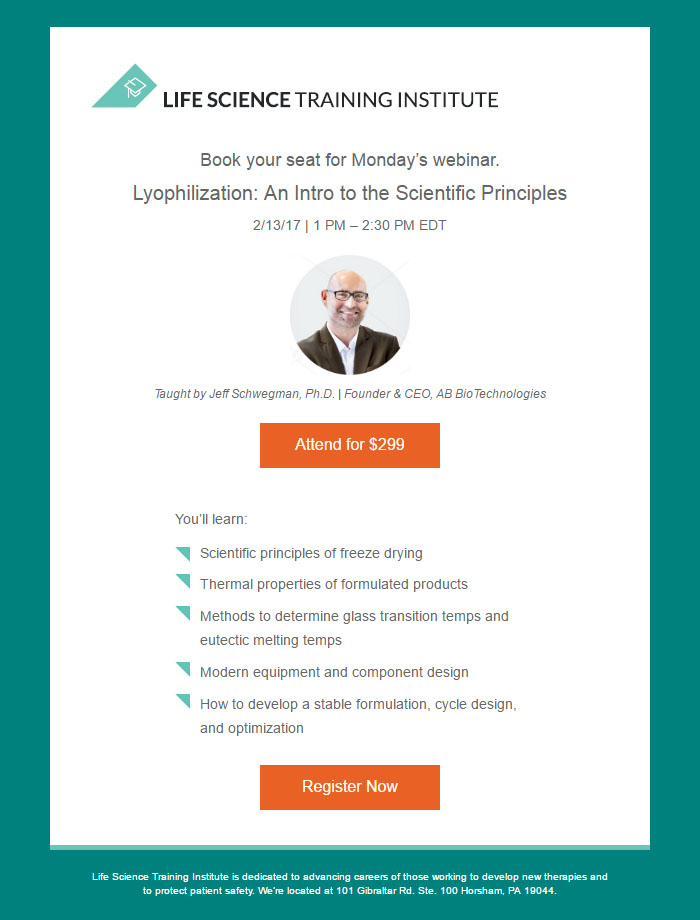 LIFE SCIENCE TRAINING INSTITUTE

Book your seat for Monday's webinar.

Lyophilization: An Intro to the Scientific Principles

2/13/17 | 1 PM – 2:30 PM EDT

Taught by Jeff Schwegman, Ph.D. | Founder & CEO, AB BioTechnologies

Attend for $299

You'll learn:

Scientific principles of freeze drying

Thermal properties of formulated products

Methods to determine glass transition temps and eutectic melting temps

Modern equipment and component design

How to develop a stable formulation, cycle design, and optimization

Register Now

Life Science Training Institute is dedicated to advancing careers of those working to develop new therapies and to protect patient safety. We're located at 101 Gibraltar Rd. Ste. 100 Horsham, PA 19044.